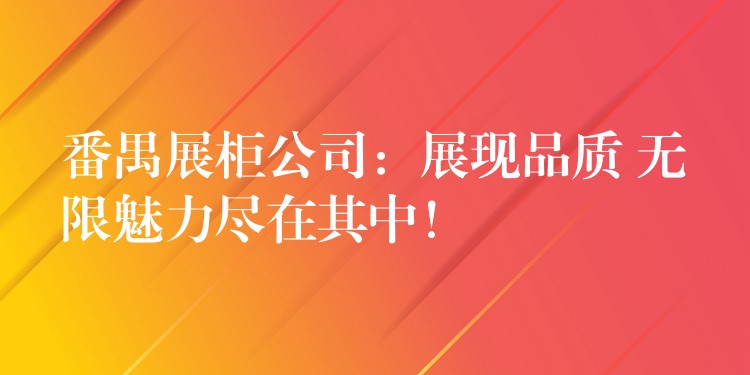 番禺展柜公司：展现品质 无限魅力尽在其中！